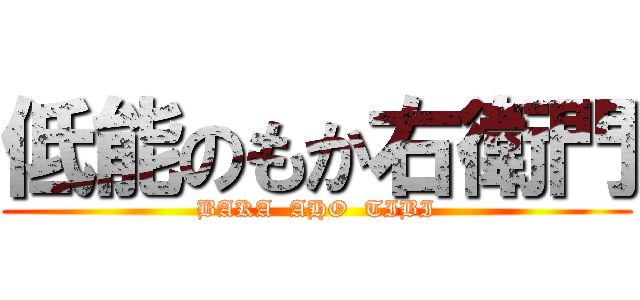 低能のもか右衛門
BAKA AHO TIBI